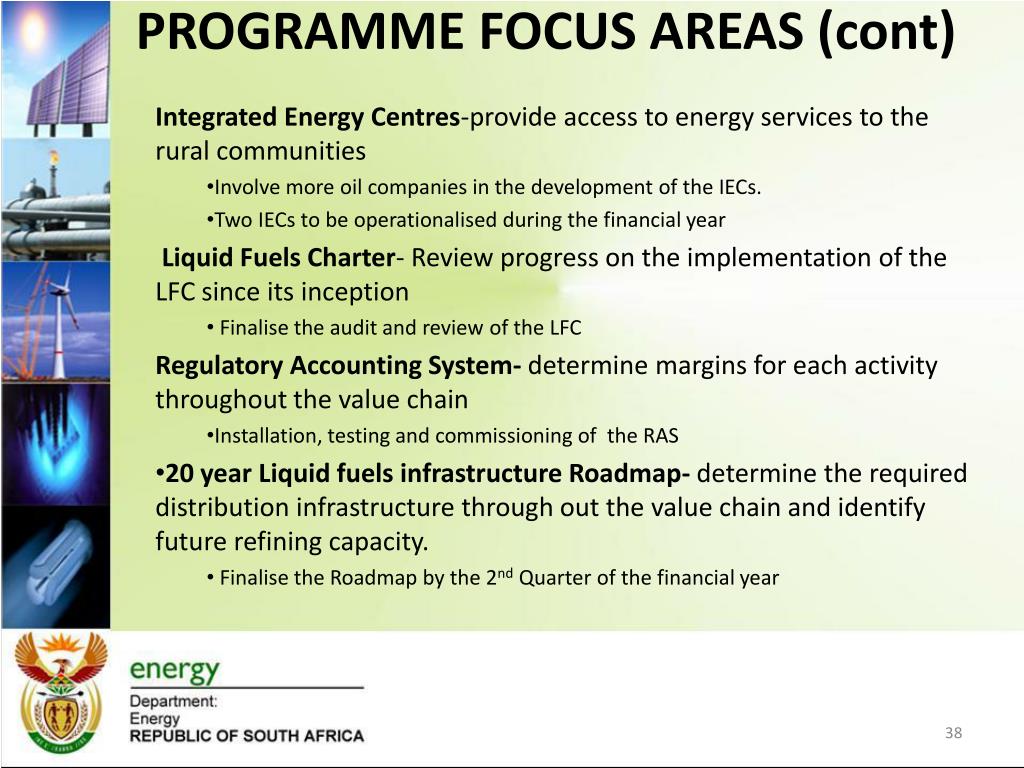 PROGRAMME FOCUS AREAS (cont)

Integrated Energy Centres-provide access to energy services to the rural communities

•Involve more oil companies in the development of the IECs.

•Two IECs to be operationalised during the financial year

Liquid Fuels Charter- Review progress on the implementation of the LFC since its inception

• Finalise the audit and review of the LFC

Regulatory Accounting System- determine margins for each activity throughout the value chain

•Installation, testing and commissioning of the RAS

•20 year Liquid fuels infrastructure Roadmap- determine the required distribution infrastructure through out the value chain and identify future refining capacity.

• Finalise the Roadmap by the 2$^{nd}$ Quarter of the financial year

energy
Department:
Energy
REPUBLIC OF SOUTH AFRICA

38